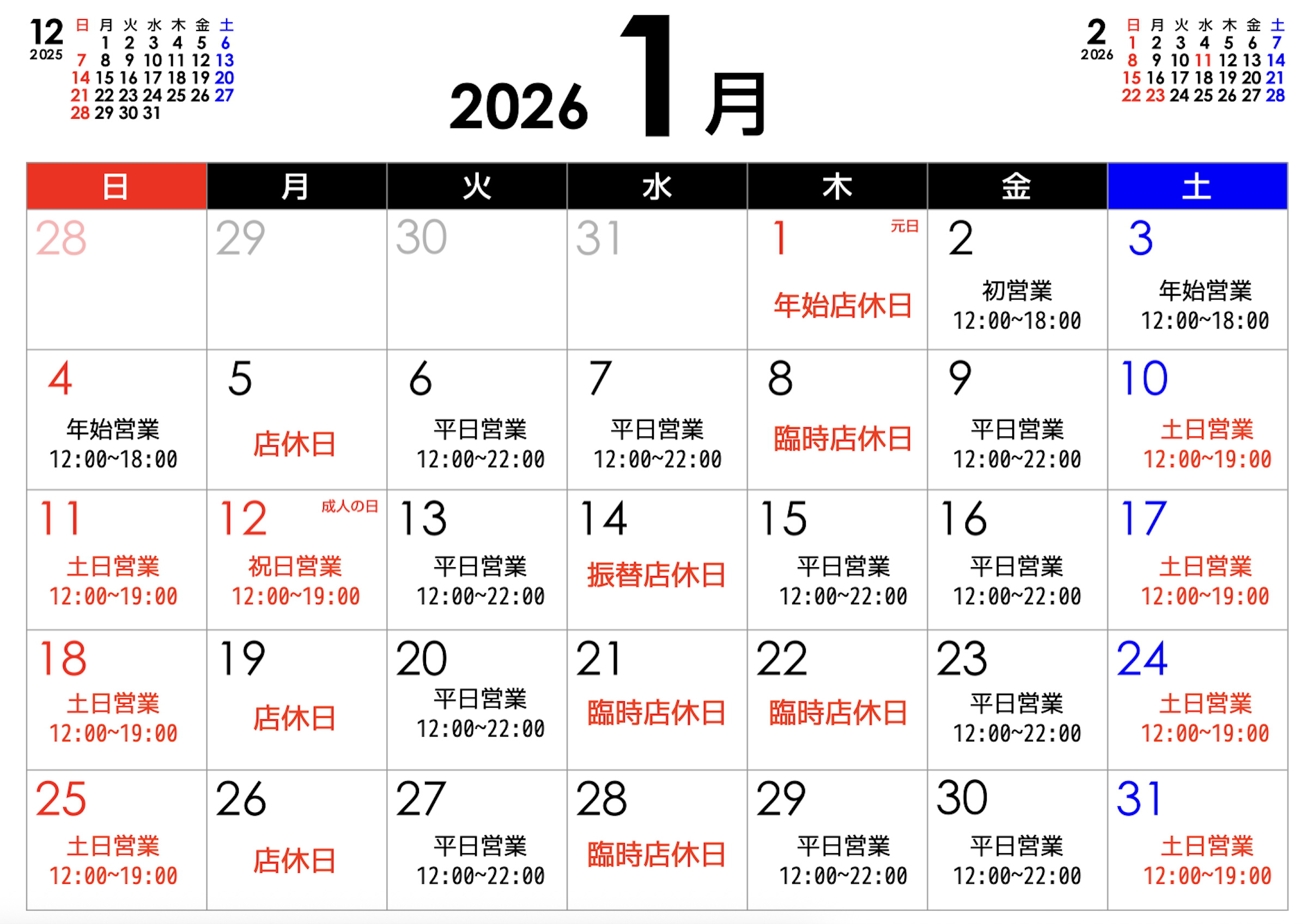 12
2025

| 日 | 月 | 火 | 水 | 木 | 金 | 土 |
|---|---|---|---|---|---|---|
|  | 1 | 2 | 3 | 4 | 5 | 6 |
| 7 | 8 | 9 | 10 | 11 | 12 | 13 |
| 14 | 15 | 16 | 17 | 18 | 19 | 20 |
| 21 | 22 | 23 | 24 | 25 | 26 | 27 |
| 28 | 29 | 30 | 31 |  |  |  |

2026 1月

2
2026

| 日 | 月 | 火 | 水 | 木 | 金 | 土 |
|---|---|---|---|---|---|---|
| 1 | 2 | 3 | 4 | 5 | 6 | 7 |
| 8 | 9 | 10 | 11 | 12 | 13 | 14 |
| 15 | 16 | 17 | 18 | 19 | 20 | 21 |
| 22 | 23 | 24 | 25 | 26 | 27 | 28 |

| 日 | 月 | 火 | 水 | 木 | 金 | 土 |
|---|---|---|---|---|---|---|
| 28 | 29 | 30 | 31 | 1 元日 年始店休日 | 2 初営業 12:00~18:00 | 3 年始営業 12:00~18:00 |
| 4 年始営業 12:00~18:00 | 5 店休日 | 6 平日営業 12:00~22:00 | 7 平日営業 12:00~22:00 | 8 臨時店休日 | 9 平日営業 12:00~22:00 | 10 土日営業 12:00~19:00 |
| 11 土日営業 12:00~19:00 | 12 成人の日 祝日営業 12:00~19:00 | 13 平日営業 12:00~22:00 | 14 振替店休日 | 15 平日営業 12:00~22:00 | 16 平日営業 12:00~22:00 | 17 土日営業 12:00~19:00 |
| 18 土日営業 12:00~19:00 | 19 店休日 | 20 平日営業 12:00~22:00 | 21 臨時店休日 | 22 臨時店休日 | 23 平日営業 12:00~22:00 | 24 土日営業 12:00~19:00 |
| 25 土日営業 12:00~19:00 | 26 店休日 | 27 平日営業 12:00~22:00 | 28 臨時店休日 | 29 平日営業 12:00~22:00 | 30 平日営業 12:00~22:00 | 31 土日営業 12:00~19:00 |